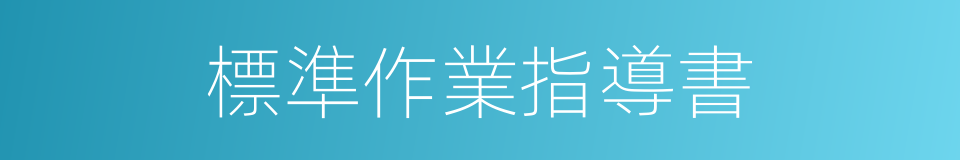 標準作業指導書